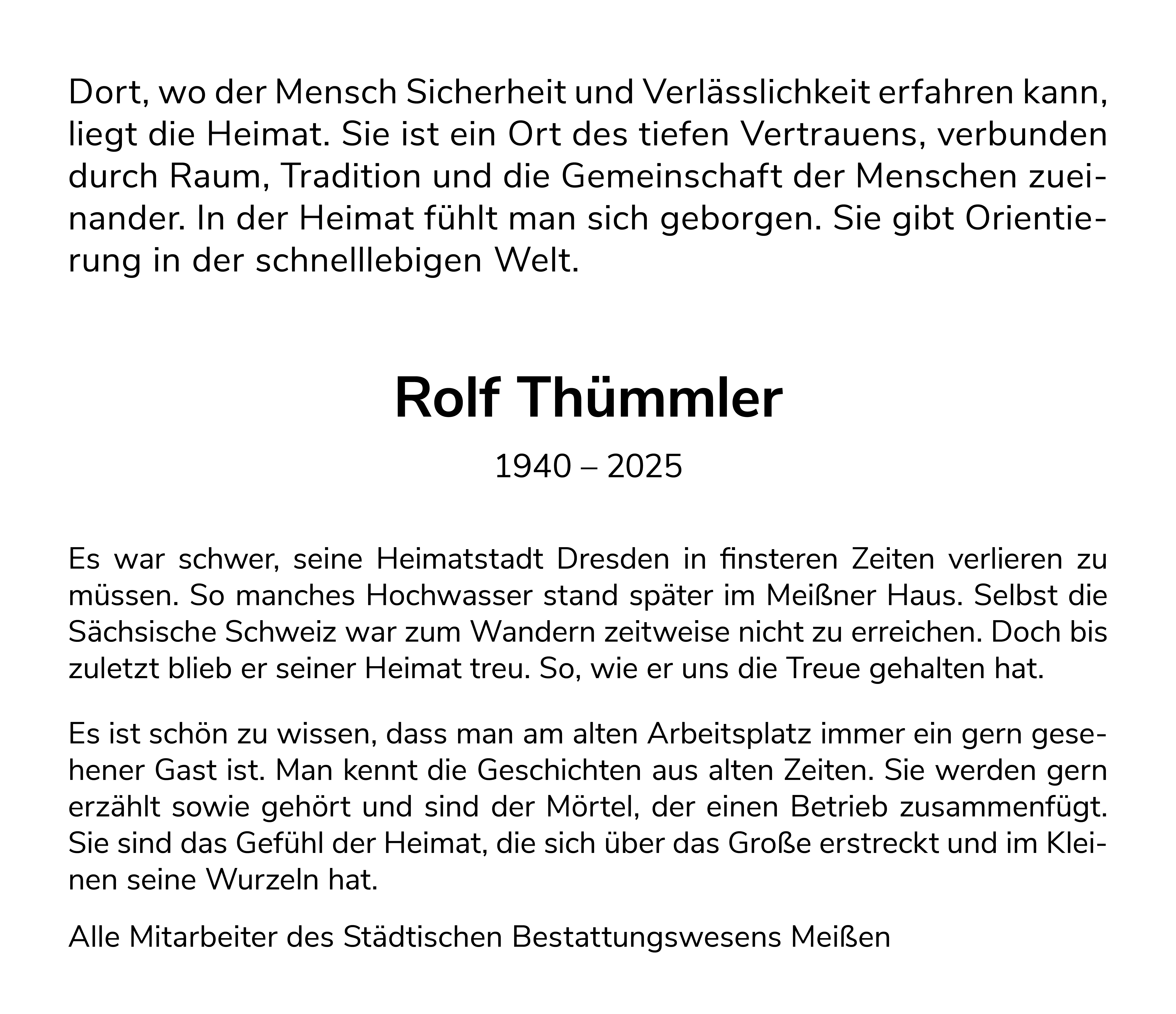 Dort, wo der Mensch Sicherheit und Verlässlichkeit erfahren kann, liegt die Heimat. Sie ist ein Ort des tiefen Vertrauens, verbunden durch Raum, Tradition und die Gemeinschaft der Menschen zueinander. In der Heimat fühlt man sich geborgen. Sie gibt Orientierung in der schnelllebigen Welt.

Rolf Thümmler

1940 – 2025

Es war schwer, seine Heimatstadt Dresden in finsteren Zeiten verlieren zu müssen. So manches Hochwasser stand später im Meißner Haus. Selbst die Sächsische Schweiz war zum Wandern zeitweise nicht zu erreichen. Doch bis zuletzt blieb er seiner Heimat treu. So, wie er uns die Treue gehalten hat.

Es ist schön zu wissen, dass man am alten Arbeitsplatz immer ein gern gesehener Gast ist. Man kennt die Geschichten aus alten Zeiten. Sie werden gern erzählt sowie gehört und sind der Mörtel, der einen Betrieb zusammenfügt. Sie sind das Gefühl der Heimat, die sich über das Große erstreckt und im Kleinen seine Wurzeln hat.

Alle Mitarbeiter des Städtischen Bestattungswesens Meißen